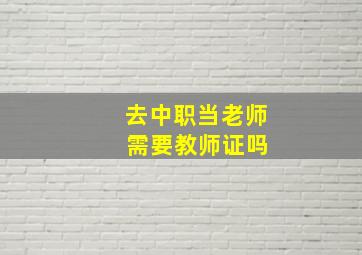 去中职当老师
需要教师证吗